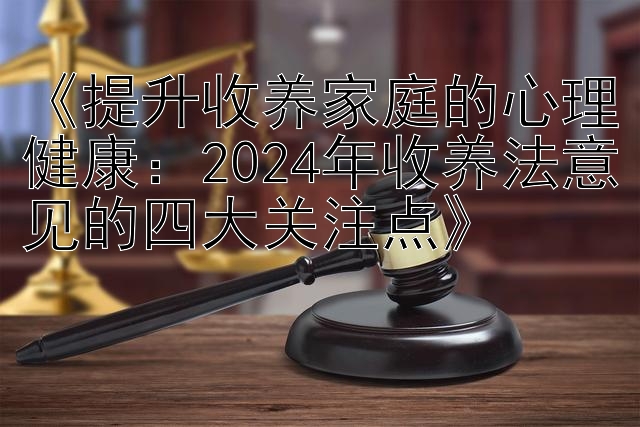 《提升收养家庭的心理健康：2024年收养法意见的四大关注点》